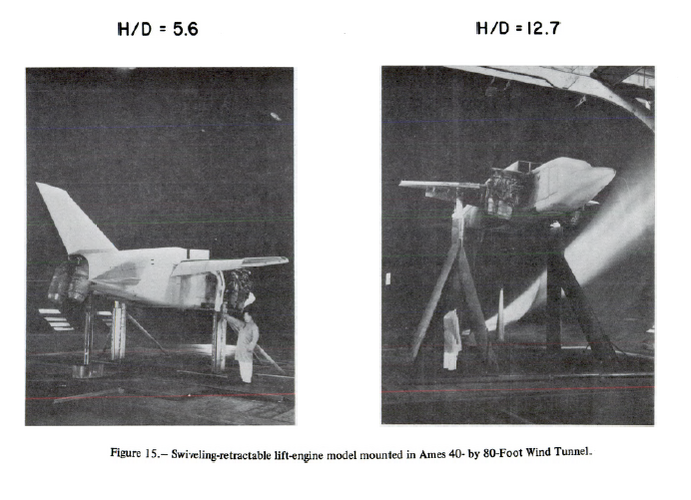 H/D = 5.6

H/D = 12.7

Figure 15.– Swiveling-retractable lift-engine model mounted in Ames 40- by 80-Foot Wind Tunnel.